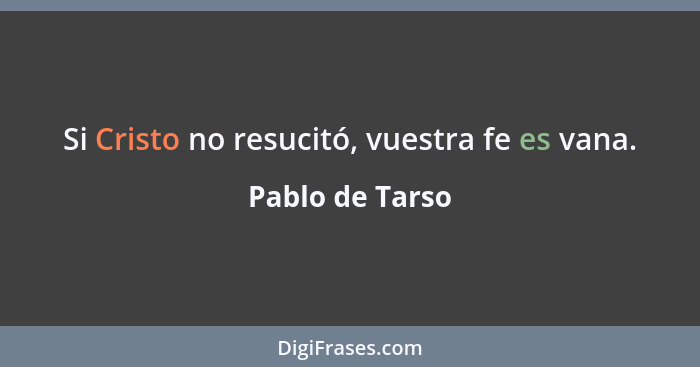 Si Cristo no resucitó, vuestra fe es vana.

Pablo de Tarso

DigiFrases.com